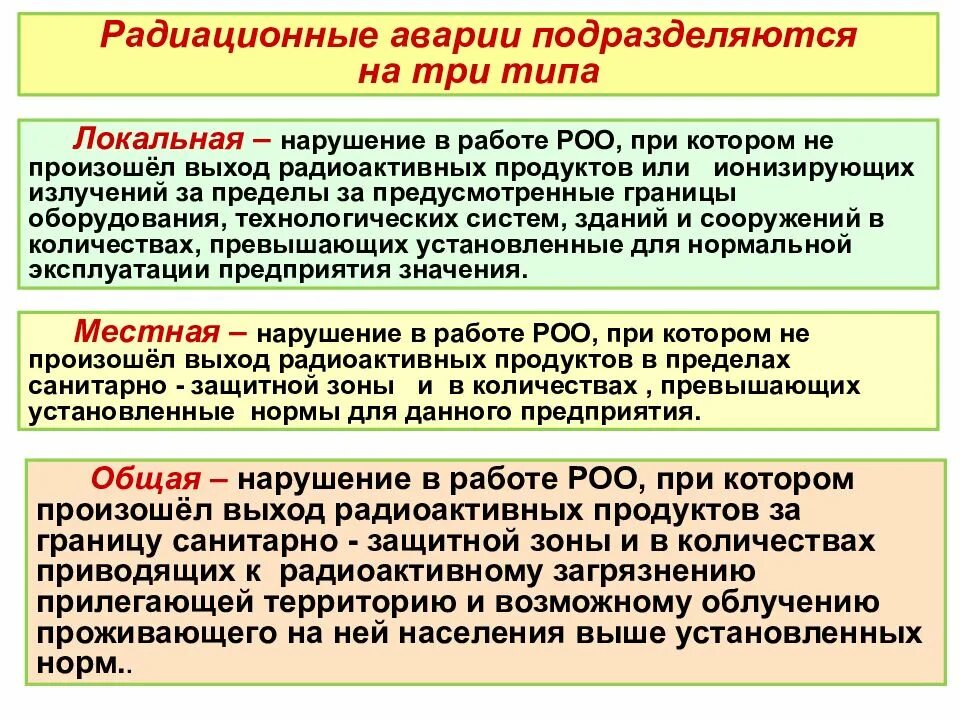 Радиационные аварии подразделяются на три типа

Локальная – нарушение в работе РОО, при котором не произошёл выход радиоактивных продуктов или ионизирующих излучений за пределы за предусмотренные границы оборудования, технологических систем, зданий и сооружений в количествах, превышающих установленные для нормальной эксплуатации предприятия значения.

Местная – нарушение в работе РОО, при котором не произошёл выход радиоактивных продуктов в пределах санитарно - защитной зоны и в количествах , превышающих установленные нормы для данного предприятия.

Общая – нарушение в работе РОО, при котором произошёл выход радиоактивных продуктов за границу санитарно - защитной зоны и в количествах приводящих к радиоактивному загрязнению прилегающей территорию и возможному облучению проживающего на ней населения выше установленных норм..